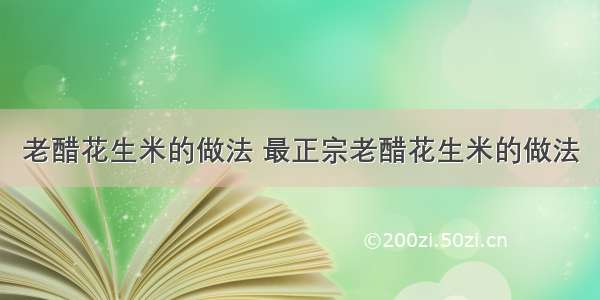 老醋花生米的做法 最正宗老醋花生米的做法

©200zi.50zi.cn